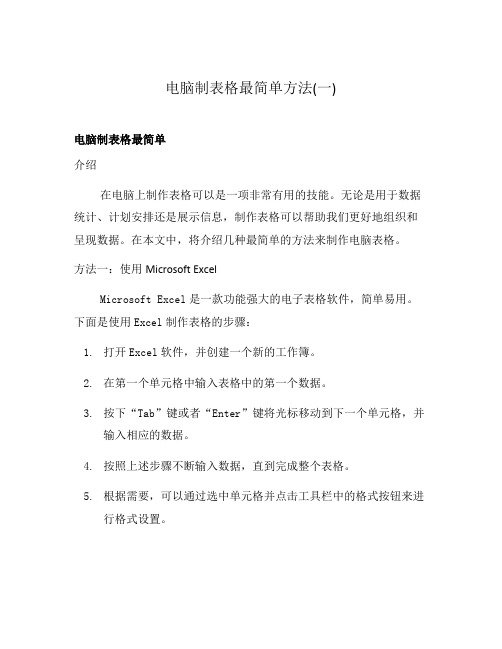 电脑制表格最简单方法(一)

电脑制表格最简单

介绍

在电脑上制作表格可以是一项非常有用的技能。无论是用于数据统计、计划安排还是展示信息，制作表格可以帮助我们更好地组织和呈现数据。在本文中，将介绍几种最简单的方法来制作电脑表格。

方法一：使用 Microsoft Excel

Microsoft Excel 是一款功能强大的电子表格软件，简单易用。下面是使用 Excel 制作表格的步骤：

1. 打开 Excel 软件，并创建一个新的工作簿。

2. 在第一个单元格中输入表格中的第一个数据。

3. 按下“Tab”键或者“Enter”键将光标移动到下一个单元格，并输入相应的数据。

4. 按照上述步骤不断输入数据，直到完成整个表格。

5. 根据需要，可以通过选中单元格并点击工具栏中的格式按钮来进行格式设置。